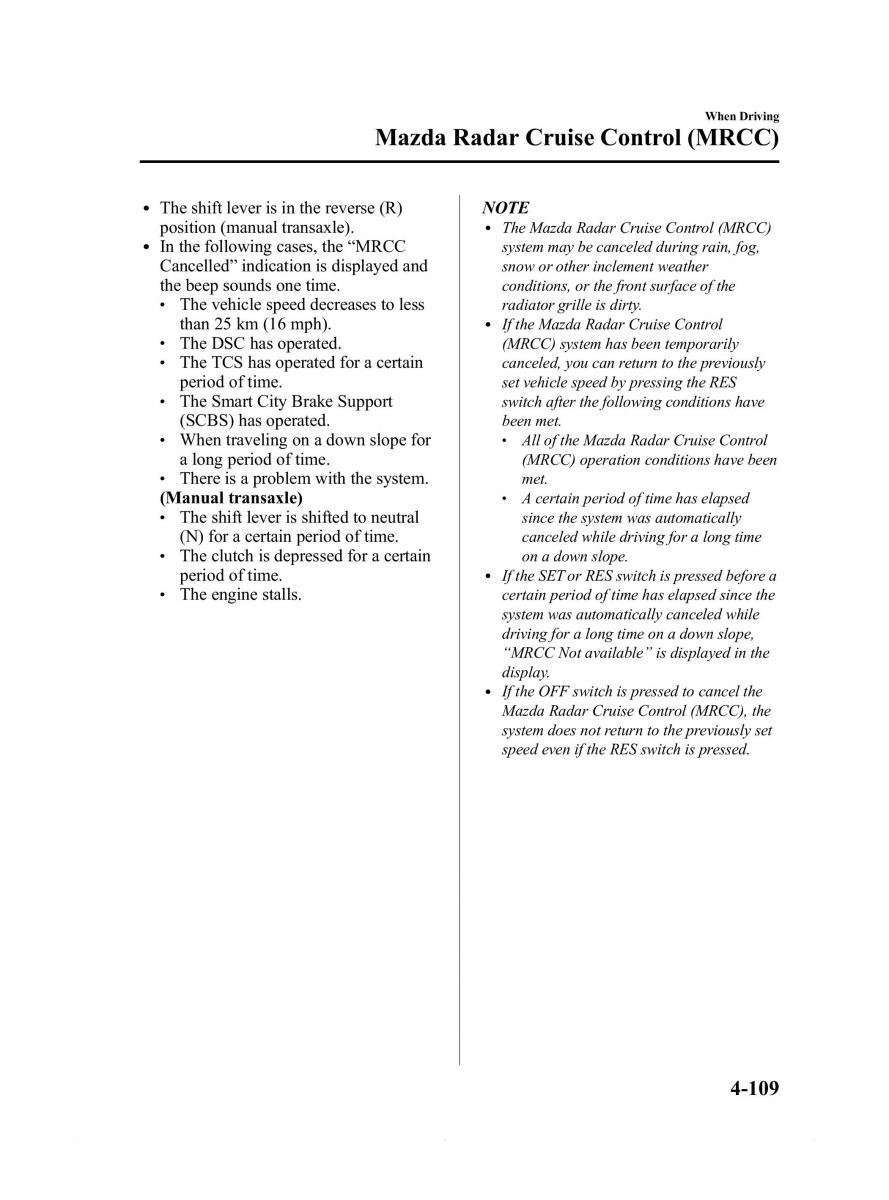 When Driving

Mazda Radar Cruise Control (MRCC)

• The shift lever is in the reverse (R) position (manual transaxle).
• In the following cases, the “MRCC Cancelled” indication is displayed and the beep sounds one time.
  • The vehicle speed decreases to less than 25 km (16 mph).
  • The DSC has operated.
  • The TCS has operated for a certain period of time.
  • The Smart City Brake Support (SCBS) has operated.
  • When traveling on a down slope for a long period of time.
  • There is a problem with the system.
(Manual transaxle)
  • The shift lever is shifted to neutral (N) for a certain period of time.
  • The clutch is depressed for a certain period of time.
  • The engine stalls.

NOTE
• The Mazda Radar Cruise Control (MRCC) system may be canceled during rain, fog, snow or other inclement weather conditions, or the front surface of the radiator grille is dirty.
• If the Mazda Radar Cruise Control (MRCC) system has been temporarily canceled, you can return to the previously set vehicle speed by pressing the RES switch after the following conditions have been met.
  • All of the Mazda Radar Cruise Control (MRCC) operation conditions have been met.
  • A certain period of time has elapsed since the system was automatically canceled while driving for a long time on a down slope.
• If the SET or RES switch is pressed before a certain period of time has elapsed since the system was automatically canceled while driving for a long time on a down slope, “MRCC Not available” is displayed in the display.
• If the OFF switch is pressed to cancel the Mazda Radar Cruise Control (MRCC), the system does not return to the previously set speed even if the RES switch is pressed.

4-109